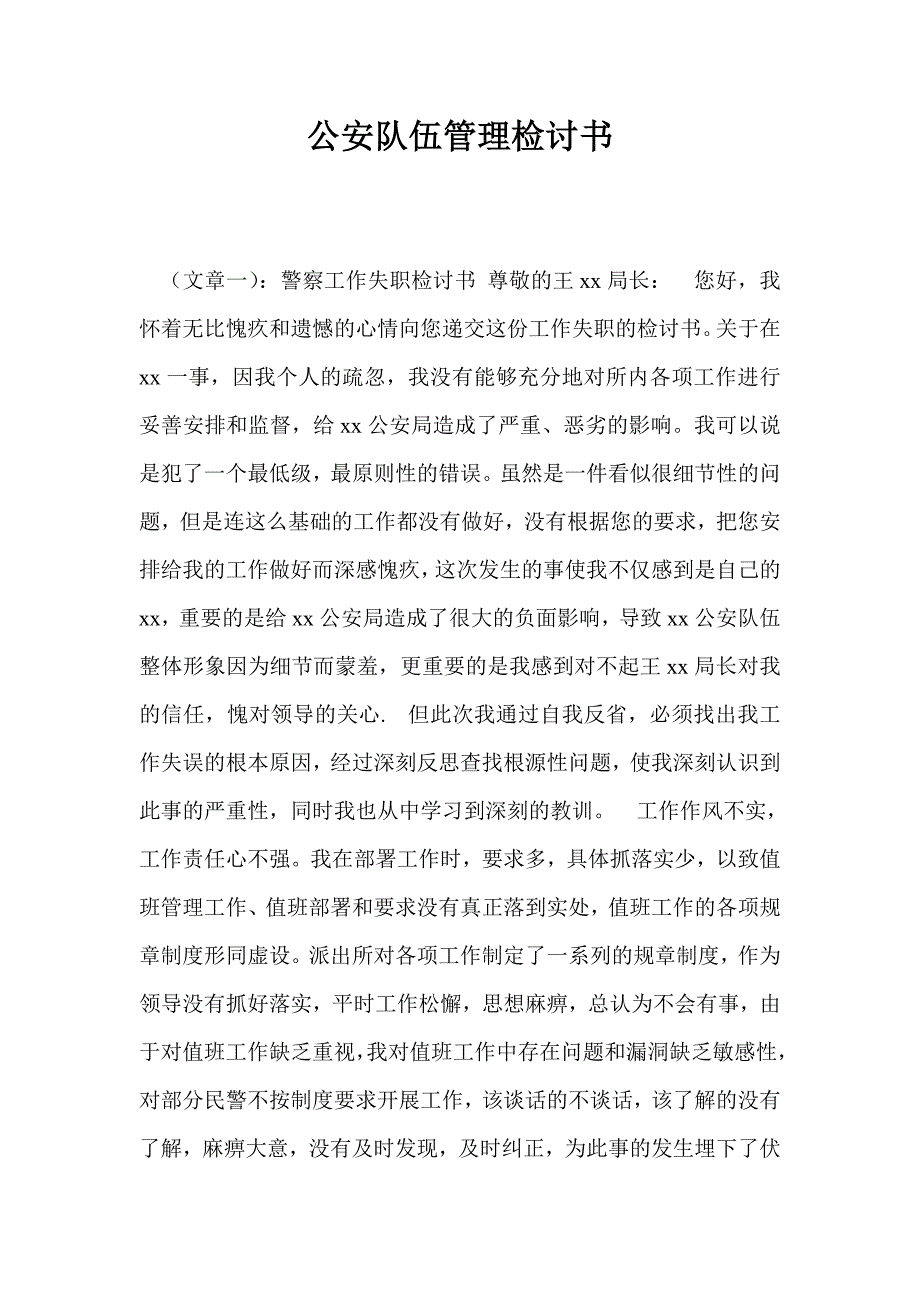 公安队伍管理检讨书

（文章一）：警察工作失职检讨书 尊敬的王 xx 局长： 您好，我怀着无比愧疚和遗憾的心情向您递交这份工作失职的检讨书。关于在 xx 一事，因我个人的疏忽，我没有能够充分地对所内各项工作进行妥善安排和监督，给 xx 公安局造成了严重、恶劣的影响。我可以说是犯了一个最低级，最原则性的错误。虽然是一件看似很细节性的问题，但是连这么基础的工作都没有做好，没有根据您的要求，把您安排给我的工作做好而深感愧疚，这次发生的事使我不仅感到是自己的 xx，重要的是给 xx 公安局造成了很大的负面影响，导致 xx 公安队伍整体形象因为细节而蒙羞，更重要的是我感到对不起王 xx 局长对我的信任，愧对领导的关心. 但此次我通过自我反省，必须找出我工作失误的根本原因，经过深刻反思查找根源性问题，使我深刻认识到此事的严重性，同时我也从中学习到深刻的教训。 工作作风不实，工作责任心不强。我在部署工作时，要求多，具体抓落实少，以致值班管理工作、值班部署和要求没有真正落到实处，值班工作的各项规章制度形同虚设。派出所对各项工作制定了一系列的规章制度，作为领导没有抓好落实，平时工作松懈，思想麻痹，总认为不会有事，由于对值班工作缺乏重视，我对值班工作中存在问题和漏洞缺乏敏感性，对部分民警不按制度要求开展工作，该谈话的不谈话，该了解的没有了解，麻痹大意，没有及时发现，及时纠正，为此事的发生埋下了伏